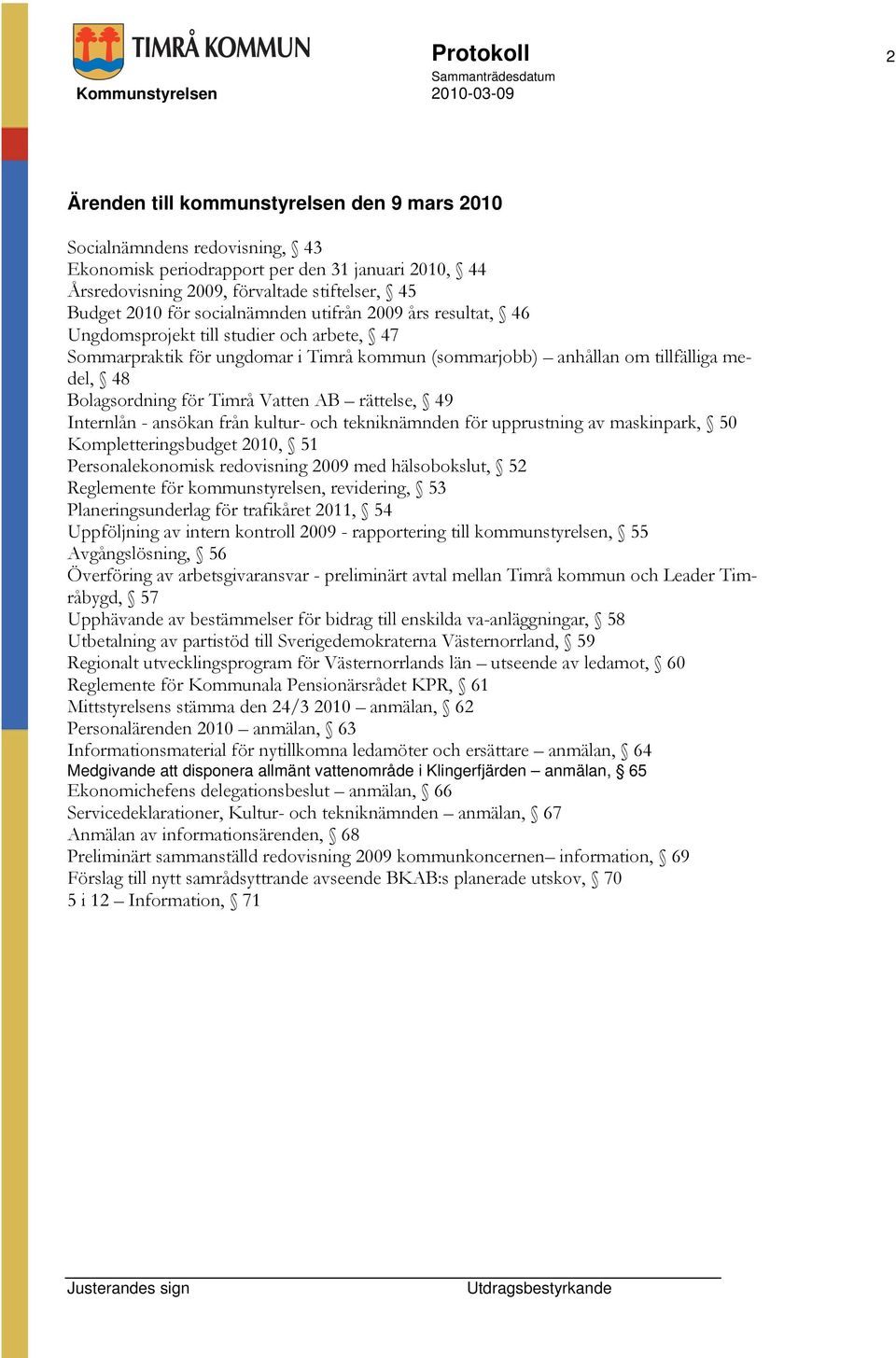 TIMRÅ KOMMUN
Kommunstyrelsen

Protokoll
Sammanträdesdatum
2010-03-09

2

Ärenden till kommunstyrelsen den 9 mars 2010

Socialnämndens redovisning, § 43
Ekonomisk periodrapport per den 31 januari 2010, § 44
Årsredovisning 2009, förvaltade stiftelser, § 45
Budget 2010 för socialnämnden utifrån 2009 års resultat, § 46
Ungdomsprojekt till studier och arbete, § 47
Sommarpraktik för ungdomar i Timrå kommun (sommarjobb) – anhållan om tillfälliga medel, § 48
Bolagsordning för Timrå Vatten AB – rättelse, § 49
Internlån - ansökan från kultur- och tekniknämnden för upprustning av maskinpark, § 50
Kompletteringsbudget 2010, § 51
Personalekonomisk redovisning 2009 med hälsobokslut, § 52
Reglemente för kommunstyrelsen, revidering, § 53
Planeringsunderlag för trafikåret 2011, § 54
Uppföljning av intern kontroll 2009 - rapportering till kommunstyrelsen, § 55
Avgångslösning, § 56
Överföring av arbetsgivaransvar - preliminärt avtal mellan Timrå kommun och Leader Timråbygd, § 57
Upphävande av bestämmelser för bidrag till enskilda va-anläggningar, § 58
Utbetalning av partistöd till Sverigedemokraterna Västernorrland, § 59
Regionalt utvecklingsprogram för Västernorrlands län – utseende av ledamot, § 60
Reglemente för Kommunala Pensionärsrådet KPR, § 61
Mittstyrelsens stämma den 24/3 2010 – anmälan, § 62
Personalärenden 2010 – anmälan, § 63
Informationsmaterial för nytillkomna ledamöter och ersättare – anmälan, § 64
Medgivande att disponera allmänt vattenområde i Klingerfjärden – anmälan, § 65
Ekonomichefens delegationsbeslut – anmälan, § 66
Servicedeklarationer, Kultur- och tekniknämnden – anmälan, § 67
Anmälan av informationsärenden, § 68
Preliminärt sammanställd redovisning 2009 kommunkoncernen– information, § 69
Förslag till nytt samrådsyttrande avseende BKAB:s planerade utskov, § 70
5 i 12 – Information, § 71

Justerandes sign
Utdragsbestyrkande